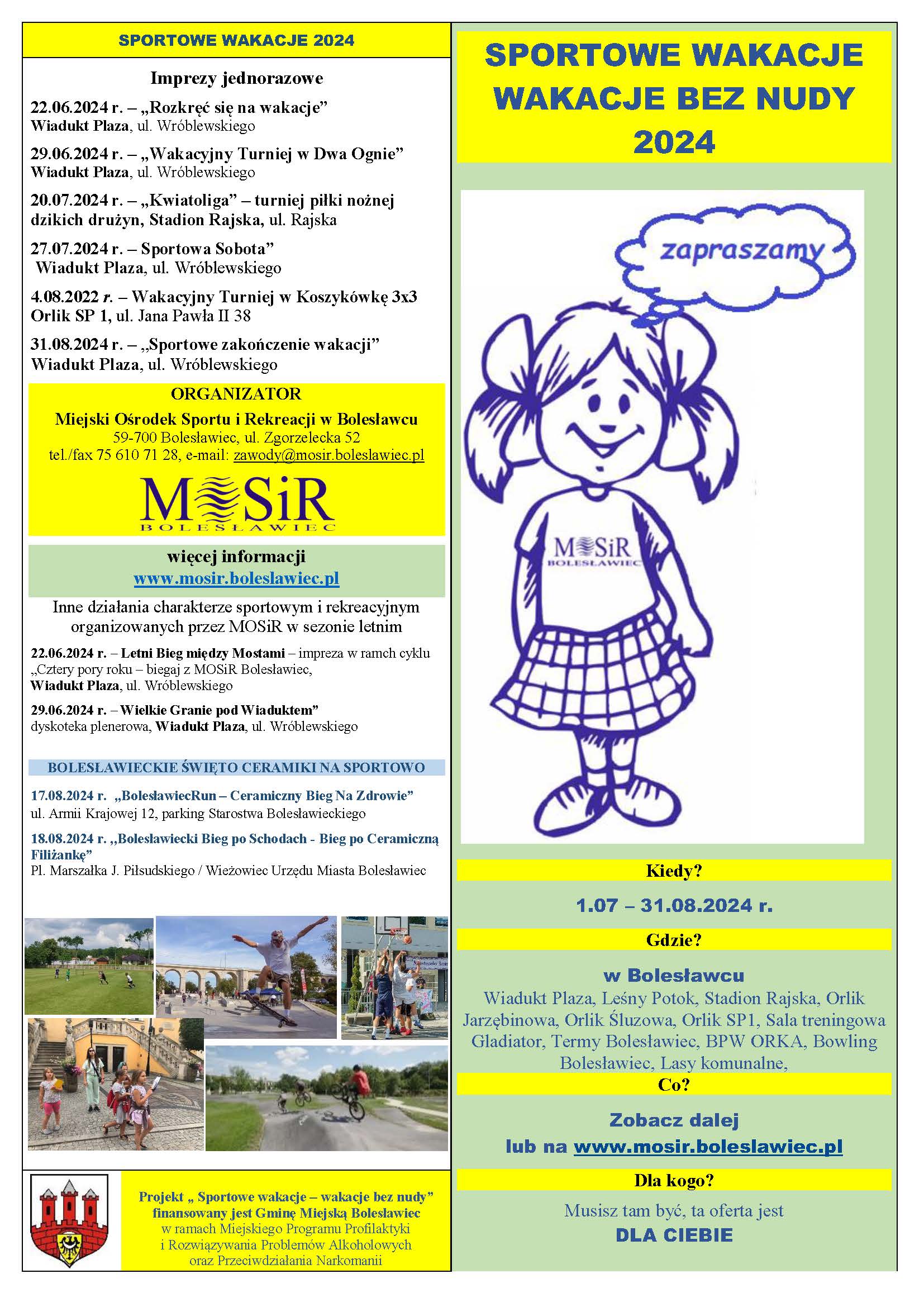 SPORTOWE WAKACJE 2024

Imprezy jednorazowe

22.06.2024 r. – „Rozkręć się na wakacje” Wiadukt Plaza, ul. Wróblewskiego

29.06.2024 r. – „Wakacyjny Turniej w Dwa Ognie” Wiadukt Plaza, ul. Wróblewskiego

20.07.2024 r. – „Kwiatoliga” – turniej piłki nożnej dzikich drużyn, Stadion Rajska, ul. Rajska

27.07.2024 r. – Sportowa Sobota” Wiadukt Plaza, ul. Wróblewskiego

4.08.2022 r. – Wakacyjny Turniej w Koszykówkę 3x3 Orlik SP 1, ul. Jana Pawła II 38

31.08.2024 r. – „Sportowe zakończenie wakacji” Wiadukt Plaza, ul. Wróblewskiego

ORGANIZATOR
Miejski Ośrodek Sportu i Rekreacji w Bolesławcu
59-700 Bolesławiec, ul. Zgorzelecka 52
tel./fax 75 610 71 28, e-mail: zawody@mosir.boleslawiec.pl

MOSiR
BOLESŁAWIEC

więcej informacji
www.mosir.boleslawiec.pl

Inne działania charakterze sportowym i rekreacyjnym organizowanych przez MOSiR w sezonie letnim

22.06.2024 r. – Letni Bieg między Mostami – impreza w ramch cyklu „Cztery pory roku – biegaj z MOSiR Bolesławiec, Wiadukt Plaza, ul. Wróblewskiego

29.06.2024 r. – Wielkie Granie pod Wiaduktem” dyskoteka plenerowa, Wiadukt Plaza, ul. Wróblewskiego

BOLESŁAWIECKIE ŚWIĘTO CERAMIKI NA SPORTOWO

17.08.2024 r. „BolesławiecRun – Ceramiczny Bieg Na Zdrowie” ul. Armii Krajowej 12, parking Starostwa Bolesławieckiego

18.08.2024 r. „Bolesławiecki Bieg po Schodach - Bieg po Ceramiczną Filiżankę” Pl. Marszałka J. Piłsudskiego / Wieżowiec Urzędu Miasta Bolesławiec

Projekt „ Sportowe wakacje – wakacje bez nudy” finansowany jest Gminę Miejską Bolesławiec w ramach Miejskiego Programu Profilaktyki i Rozwiązywania Problemów Alkoholowych oraz Przeciwdziałania Narkomanii

SPORTOWE WAKACJE
WAKACJE BEZ NUDY
2024

zapraszamy

MOSiR
BOLESŁAWIEC

Kiedy?

1.07 – 31.08.2024 r.

Gdzie?

w Bolesławcu
Wiadukt Plaza, Leśny Potok, Stadion Rajska, Orlik Jarzębinowa, Orlik Śluzowa, Orlik SP1, Sala treningowa Gladiator, Termy Bolesławiec, BPW ORKA, Bowling Bolesławiec, Lasy komunalne,

Co?

Zobacz dalej
lub na www.mosir.boleslawiec.pl

Dla kogo?

Musisz tam być, ta oferta jest
DLA CIEBIE